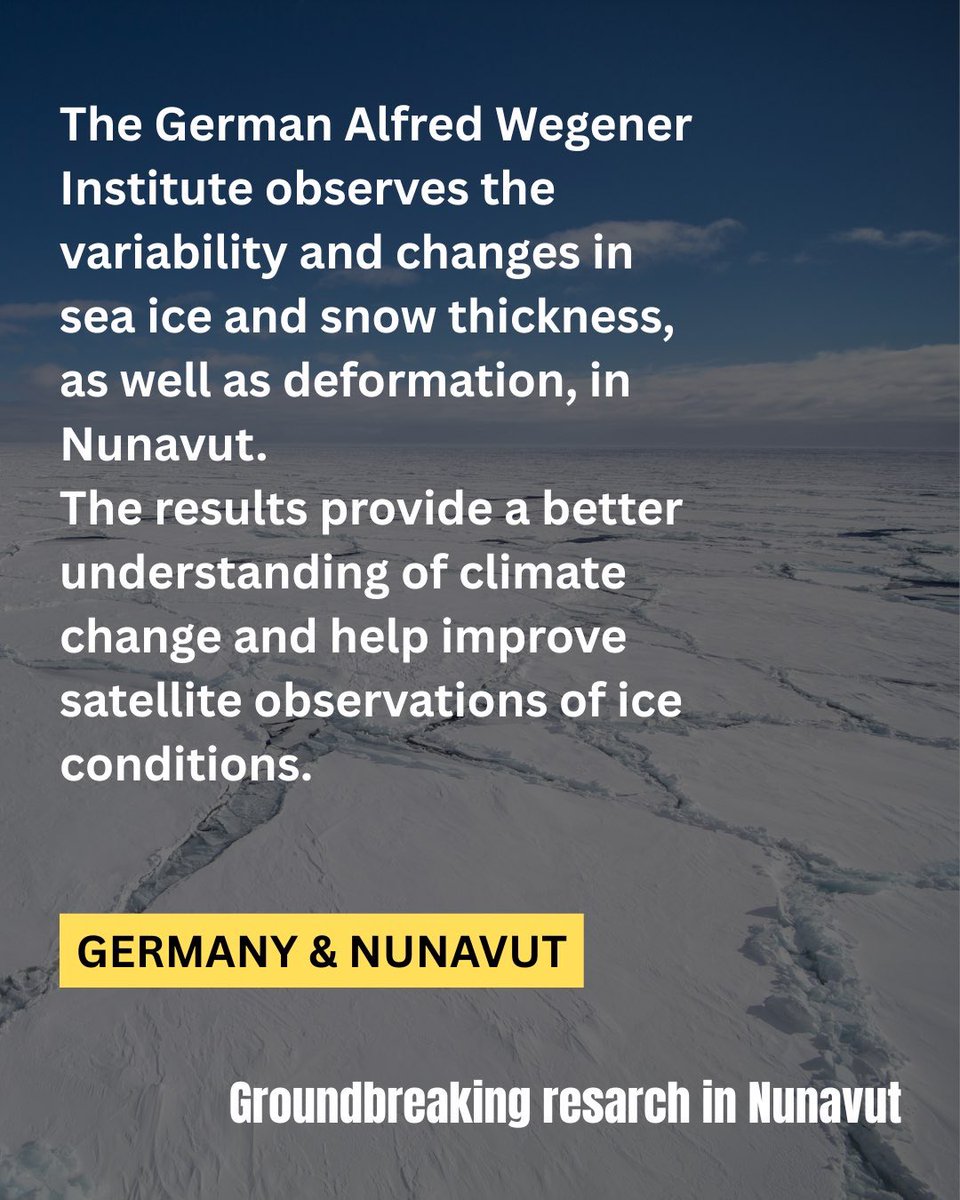 The German Alfred Wegener Institute observes the variability and changes in sea ice and snow thickness, as well as deformation, in Nunavut.
The results provide a better understanding of climate change and help improve satellite observations of ice conditions.

GERMANY & NUNAVUT

Groundbreaking resarch in Nunavut